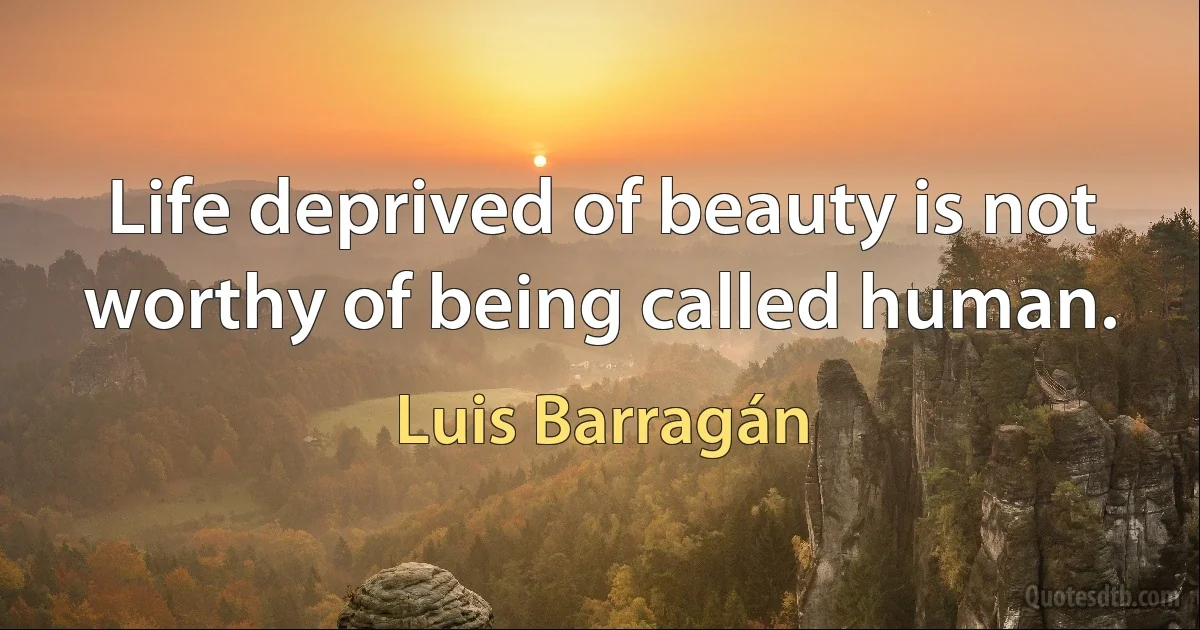 Life deprived of beauty is not worthy of being called human.

Luis Barragán

Quotesdtb.com